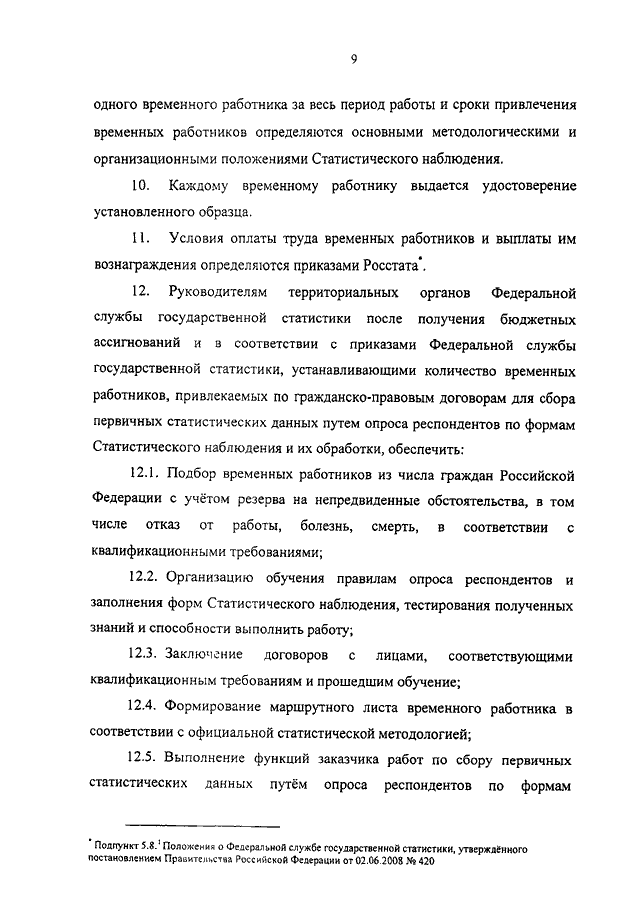 9

одного временного работника за весь период работы и сроки привлечения временных работников определяются основными методологическими и организационными положениями Статистического наблюдения.

10. Каждому временному работнику выдается удостоверение установленного образца.

11. Условия оплаты труда временных работников и выплаты им вознаграждения определяются приказами Росстата$^*$.

12. Руководителям территориальных органов Федеральной службы государственной статистики после получения бюджетных ассигнований и в соответствии с приказами Федеральной службы государственной статистики, устанавливающими количество временных работников, привлекаемых по гражданско-правовым договорам для сбора первичных статистических данных путем опроса респондентов по формам Статистического наблюдения и их обработки, обеспечить:

12.1. Подбор временных работников из числа граждан Российской Федерации с учётом резерва на непредвиденные обстоятельства, в том числе отказ от работы, болезнь, смерть, в соответствии с квалификационными требованиями;

12.2. Организацию обучения правилам опроса респондентов и заполнения форм Статистического наблюдения, тестирования полученных знаний и способности выполнить работу;

12.3. Заключение договоров с лицами, соответствующими квалификационным требованиям и прошедшим обучение;

12.4. Формирование маршрутного листа временного работника в соответствии с официальной статистической методологией;

12.5. Выполнение функций заказчика работ по сбору первичных статистических данных путём опроса респондентов по формам

$^*$ Подпункт 5.8.$^1$ Положения о Федеральной службе государственной статистики, утверждённого постановлением Правительства Российской Федерации от 02.06.2008 № 420